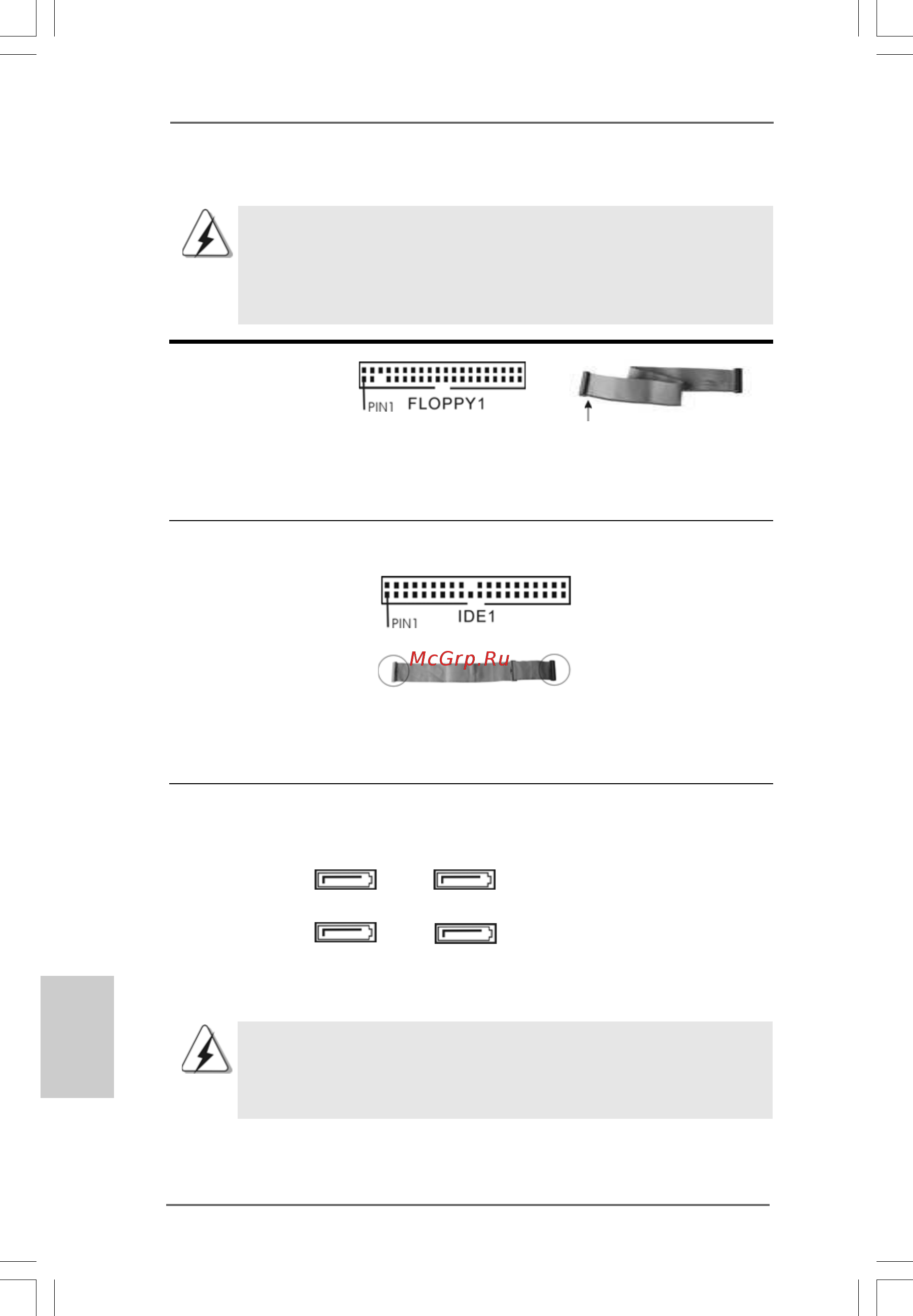 PIN1 FLOPPY1

PIN1 IDE1

McGrp.Ru